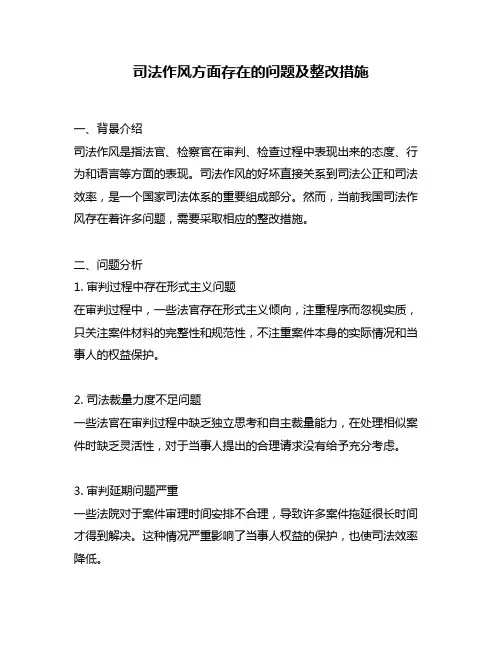 司法作风方面存在的问题及整改措施

一、背景介绍
司法作风是指法官、检察官在审判、检查过程中表现出来的态度、行为和语言等方面的表现。司法作风的好坏直接关系到司法公正和司法效率，是一个国家司法体系的重要组成部分。然而，当前我国司法作风存在着许多问题，需要采取相应的整改措施。

二、问题分析
1. 审判过程中存在形式主义问题
在审判过程中，一些法官存在形式主义倾向，注重程序而忽视实质，只关注案件材料的完整性和规范性，不注重案件本身的实际情况和当事人的权益保护。

2. 司法裁量力度不足问题
一些法官在审判过程中缺乏独立思考和自主裁量能力，在处理相似案件时缺乏灵活性，对于当事人提出的合理请求没有给予充分考虑。

3. 审判延期问题严重
一些法院对于案件审理时间安排不合理，导致许多案件拖延很长时间才得到解决。这种情况严重影响了当事人权益的保护，也使司法效率降低。